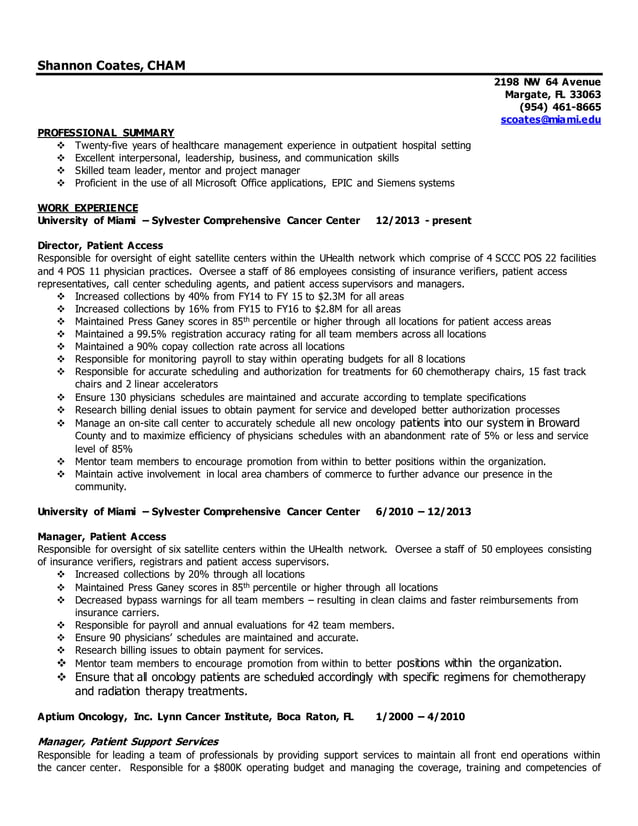 Shannon Coates, CHAM

2198 NW 64 Avenue
Margate, FL 33063
(954) 461-8665
scoates@miami.edu

PROFESSIONAL SUMMARY
❖ Twenty-five years of healthcare management experience in outpatient hospital setting
❖ Excellent interpersonal, leadership, business, and communication skills
❖ Skilled team leader, mentor and project manager
❖ Proficient in the use of all Microsoft Office applications, EPIC and Siemens systems

WORK EXPERIENCE
University of Miami – Sylvester Comprehensive Cancer Center 12/2013 - present

Director, Patient Access
Responsible for oversight of eight satellite centers within the UHealth network which comprise of 4 SCCC POS 22 facilities and 4 POS 11 physician practices. Oversee a staff of 86 employees consisting of insurance verifiers, patient access representatives, call center scheduling agents, and patient access supervisors and managers.
❖ Increased collections by 40% from FY14 to FY 15 to $2.3M for all areas
❖ Increased collections by 16% from FY15 to FY16 to $2.8M for all areas
❖ Maintained Press Ganey scores in 85$^{th}$ percentile or higher through all locations for patient access areas
❖ Maintained a 99.5% registration accuracy rating for all team members across all locations
❖ Maintained a 90% copay collection rate across all locations
❖ Responsible for monitoring payroll to stay within operating budgets for all 8 locations
❖ Responsible for accurate scheduling and authorization for treatments for 60 chemotherapy chairs, 15 fast track chairs and 2 linear accelerators
❖ Ensure 130 physicians schedules are maintained and accurate according to template specifications
❖ Research billing denial issues to obtain payment for service and developed better authorization processes
❖ Manage an on-site call center to accurately schedule all new oncology patients into our system in Broward County and to maximize efficiency of physicians schedules with an abandonment rate of 5% or less and service level of 85%
❖ Mentor team members to encourage promotion from within to better positions within the organization.
❖ Maintain active involvement in local area chambers of commerce to further advance our presence in the community.

University of Miami – Sylvester Comprehensive Cancer Center 6/2010 – 12/2013

Manager, Patient Access
Responsible for oversight of six satellite centers within the UHealth network. Oversee a staff of 50 employees consisting of insurance verifiers, registrars and patient access supervisors.
❖ Increased collections by 20% through all locations
❖ Maintained Press Ganey scores in 85$^{th}$ percentile or higher through all locations
❖ Decreased bypass warnings for all team members – resulting in clean claims and faster reimbursements from insurance carriers.
❖ Responsible for payroll and annual evaluations for 42 team members.
❖ Ensure 90 physicians' schedules are maintained and accurate.
❖ Research billing issues to obtain payment for services.
❖ Mentor team members to encourage promotion from within to better positions within the organization.
❖ Ensure that all oncology patients are scheduled accordingly with specific regimens for chemotherapy and radiation therapy treatments.

Aptium Oncology, Inc. Lynn Cancer Institute, Boca Raton, FL 1/2000 – 4/2010

Manager, Patient Support Services
Responsible for leading a team of professionals by providing support services to maintain all front end operations within the cancer center. Responsible for a $800K operating budget and managing the coverage, training and competencies of